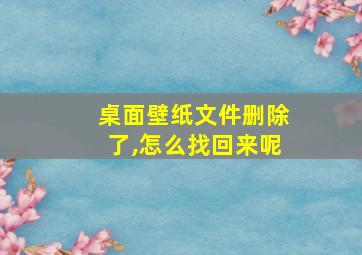 桌面壁纸文件删除了,怎么找回来呢